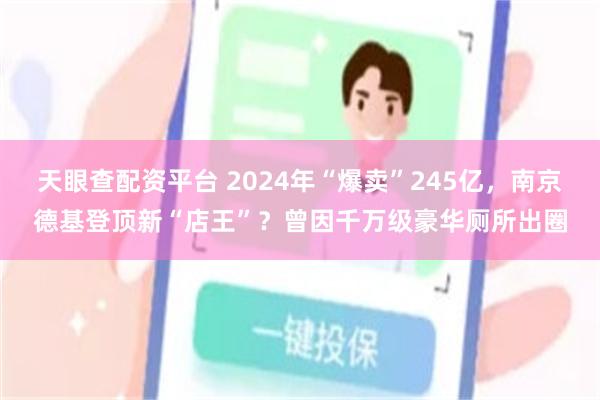 天眼查配资平台 2024年“爆卖”245亿，南京德基登顶新“店王”？曾因千万级豪华厕所出圈

一键投保